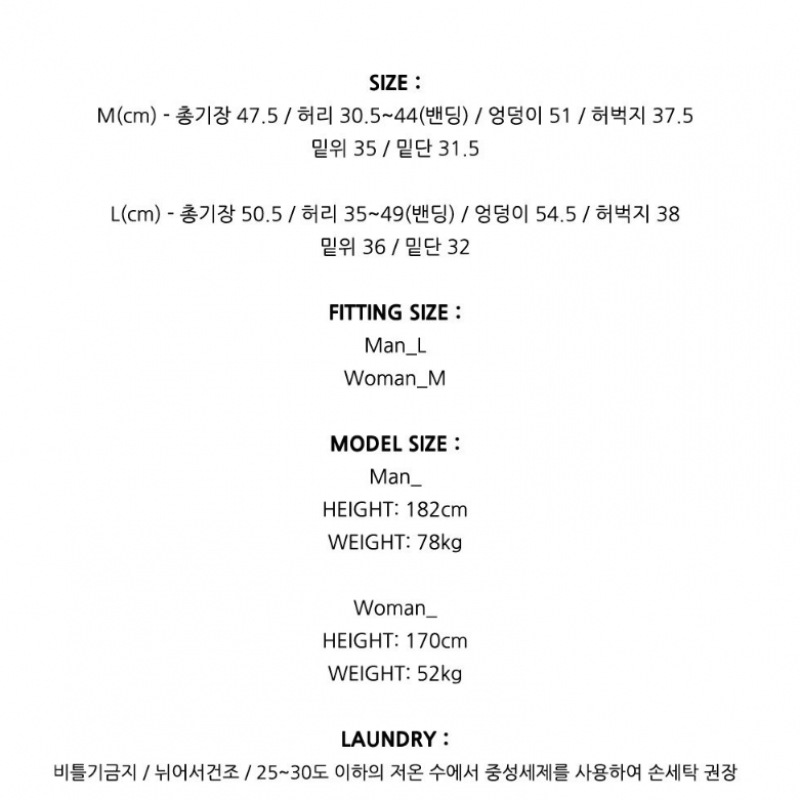 SIZE :

M(cm) - 총기장 47.5 / 허리 30.5~44(밴딩) / 엉덩이 51 / 허벅지 37.5
밑위 35 / 밑단 31.5

L(cm) - 총기장 50.5 / 허리 35~49(밴딩) / 엉덩이 54.5 / 허벅지 38
밑위 36 / 밑단 32

FITTING SIZE :
Man_L
Woman_M

MODEL SIZE :
Man_
HEIGHT: 182cm
WEIGHT: 78kg

Woman_
HEIGHT: 170cm
WEIGHT: 52kg

LAUNDRY :
비틀기금지 / 뉘어서건조 / 25~30도 이하의 저온 수에서 중성세제를 사용하여 손세탁 권장